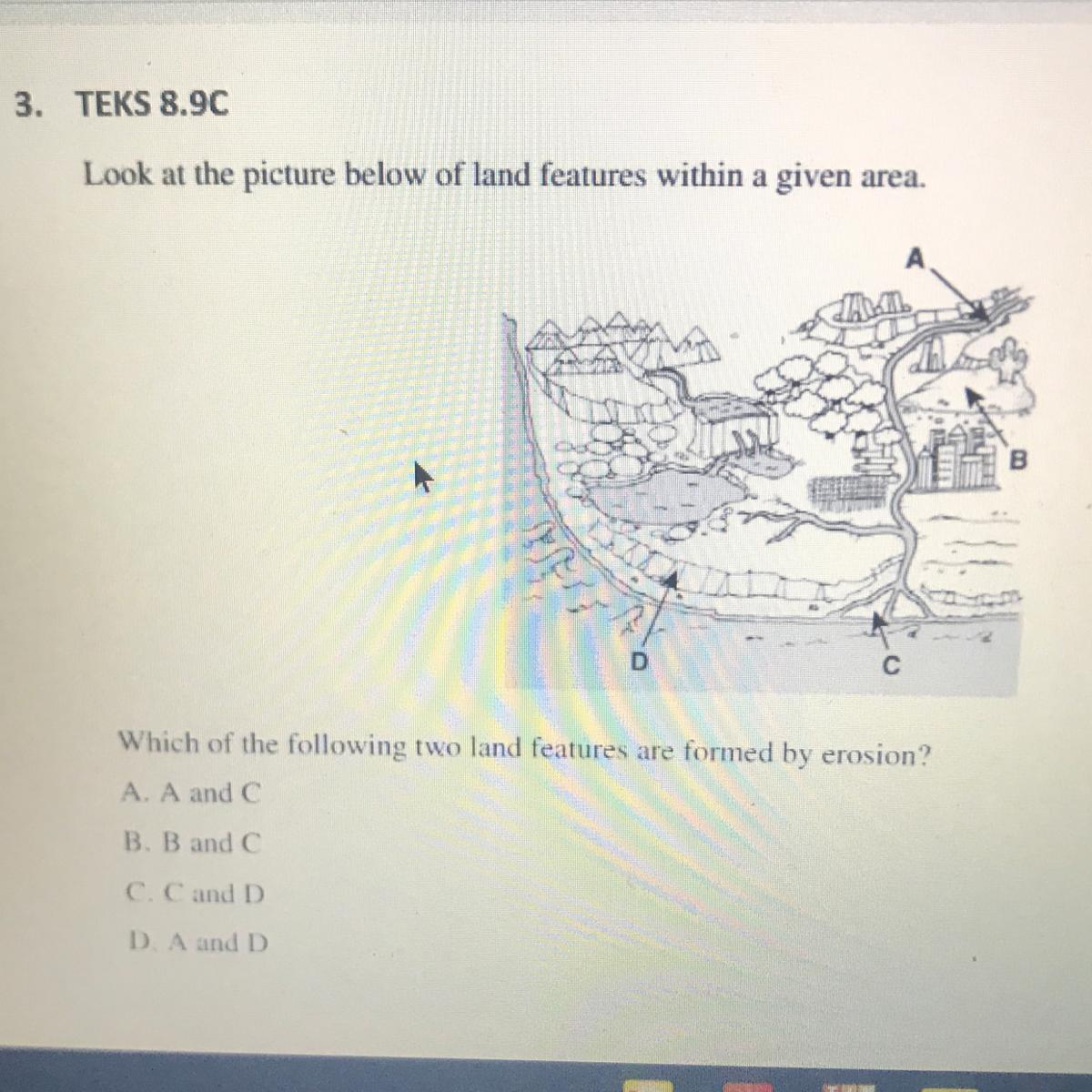 3. TEKS 8.9C

Look at the picture below of land features within a given area.

A

B

D

C

Which of the following two land features are formed by erosion?

A. A and C

B. B and C

C. C and D

D. A and D